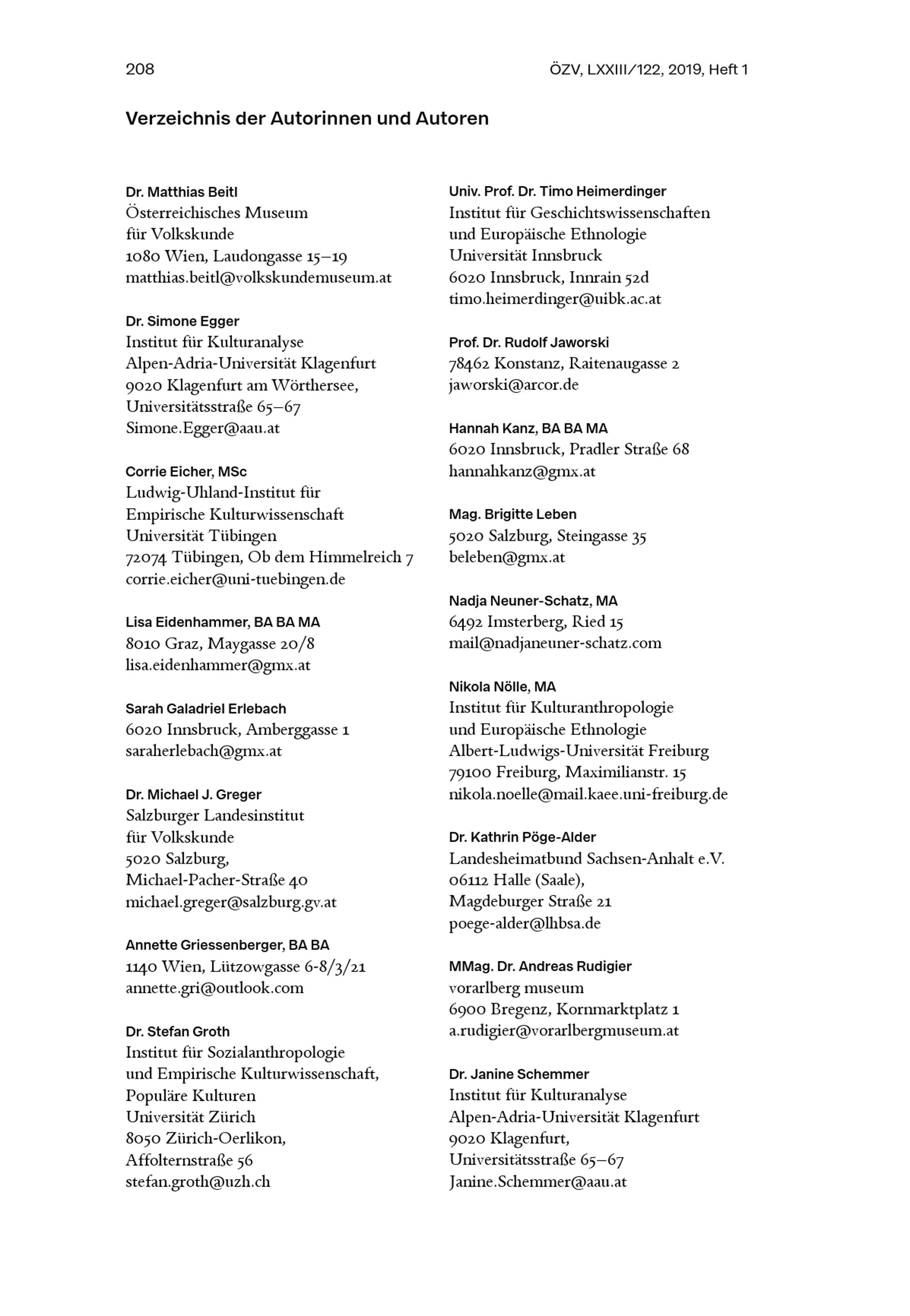 208 ÖZV, LXXIII/122, 2019, Heft 1

Verzeichnis der Autorinnen und Autoren

Dr. Matthias Beitl
Österreichisches Museum für Volkskunde
1080 Wien, Laudongasse 15–19
matthias.beitl@volkskundemuseum.at

Dr. Simone Egger
Institut für Kulturanalyse
Alpen-Adria-Universität Klagenfurt
9020 Klagenfurt am Wörthersee, Universitätsstraße 65–67
Simone.Egger@aau.at

Corrie Eicher, MSc
Ludwig-Uhland-Institut für Empirische Kulturwissenschaft
Universität Tübingen
72074 Tübingen, Ob dem Himmelreich 7
corrie.eicher@uni-tuebingen.de

Lisa Eidenhammer, BA BA MA
8010 Graz, Maygasse 20/8
lisa.eidenhammer@gmx.at

Sarah Galadriel Erlebach
6020 Innsbruck, Amberggasse 1
saraherlebach@gmx.at

Dr. Michael J. Greger
Salzburger Landesinstitut für Volkskunde
5020 Salzburg, Michael-Pacher-Straße 40
michael.greger@salzburg.gv.at

Annette Griessenberger, BA BA
1140 Wien, Lützowgasse 6-8/3/21
annette.gri@outlook.com

Dr. Stefan Groth
Institut für Sozialanthropologie und Empirische Kulturwissenschaft, Populäre Kulturen
Universität Zürich
8050 Zürich-Oerlikon, Affolternstraße 56
stefan.groth@uzh.ch

Univ. Prof. Dr. Timo Heimerdinger
Institut für Geschichtswissenschaften und Europäische Ethnologie
Universität Innsbruck
6020 Innsbruck, Innrain 52d
timo.heimerdinger@uibk.ac.at

Prof. Dr. Rudolf Jaworski
78462 Konstanz, Raitenaugasse 2
jaworski@arcor.de

Hannah Kanz, BA BA MA
6020 Innsbruck, Pradler Straße 68
hannahkanz@gmx.at

Mag. Brigitte Leben
5020 Salzburg, Steingasse 35
beleben@gmx.at

Nadja Neuner-Schatz, MA
6492 Imsterberg, Ried 15
mail@nadjaneuner-schatz.com

Nikola Nölle, MA
Institut für Kulturanthropologie und Europäische Ethnologie
Albert-Ludwigs-Universität Freiburg
79100 Freiburg, Maximilianstr. 15
nikola.noelle@mail.kaee.uni-freiburg.de

Dr. Kathrin Pöge-Alder
Landesheimatbund Sachsen-Anhalt e.V.
06112 Halle (Saale), Magdeburger Straße 21
poege-alder@lhbsa.de

MMag. Dr. Andreas Rudigier
vorarlberg museum
6900 Bregenz, Kornmarktplatz 1
a.rudigier@vorarlbergmuseum.at

Dr. Janine Schemmer
Institut für Kulturanalyse
Alpen-Adria-Universität Klagenfurt
9020 Klagenfurt, Universitätsstraße 65–67
Janine.Schemmer@aau.at